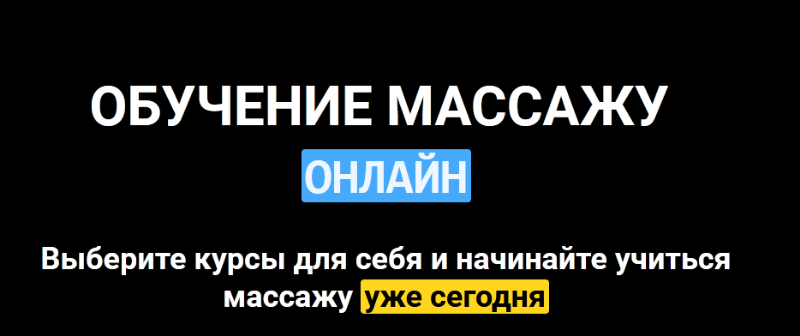 ОБУЧЕНИЕ МАССАЖУ
ОНЛАЙН

Выберите курсы для себя и начинайте учиться массажу уже сегодня